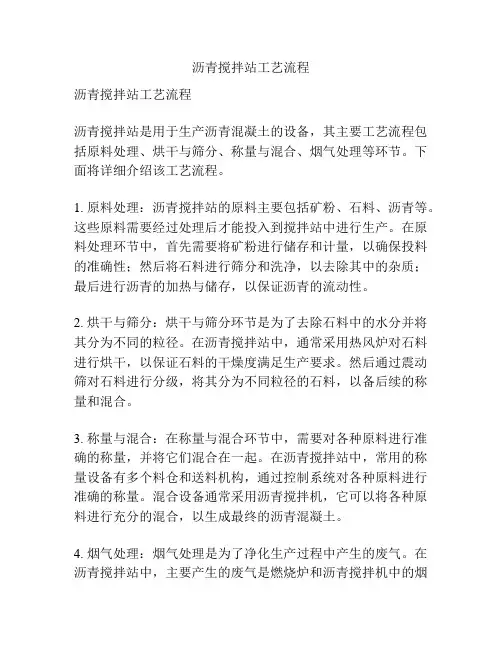 沥青搅拌站工艺流程

沥青搅拌站工艺流程

沥青搅拌站是用于生产沥青混凝土的设备，其主要工艺流程包括原料处理、烘干与筛分、称量与混合、烟气处理等环节。下面将详细介绍该工艺流程。

1. 原料处理：沥青搅拌站的原料主要包括矿粉、石料、沥青等。这些原料需要经过处理后才能投入到搅拌站中进行生产。在原料处理环节中，首先需要将矿粉进行储存和计量，以确保投料的准确性；然后将石料进行筛分和洗净，以去除其中的杂质；最后进行沥青的加热与储存，以保证沥青的流动性。

2. 烘干与筛分：烘干与筛分环节是为了去除石料中的水分并将其分为不同的粒径。在沥青搅拌站中，通常采用热风炉对石料进行烘干，以保证石料的干燥度满足生产要求。然后通过震动筛对石料进行分级，将其分为不同粒径的石料，以备后续的称量和混合。

3. 称量与混合：在称量与混合环节中，需要对各种原料进行准确的称量，并将它们混合在一起。在沥青搅拌站中，常用的称量设备有多个料仓和送料机构，通过控制系统对各种原料进行准确的称量。混合设备通常采用沥青搅拌机，它可以将各种原料进行充分的混合，以生成最终的沥青混凝土。

4. 烟气处理：烟气处理是为了净化生产过程中产生的废气。在沥青搅拌站中，主要产生的废气是燃烧炉和沥青搅拌机中的烟